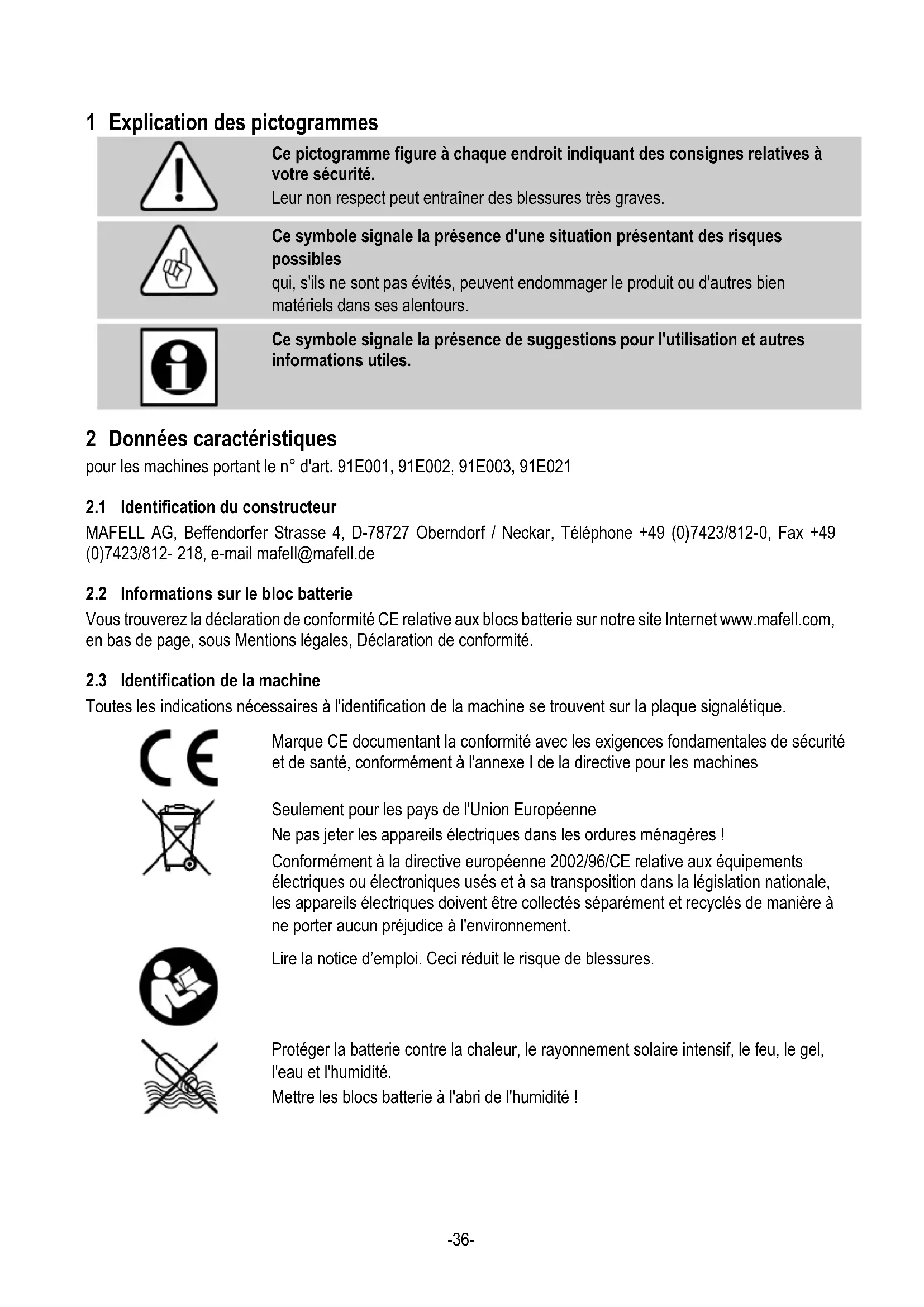 1 Explication des pictogrammes

Ce pictogramme figure à chaque endroit indiquant des consignes relatives à votre sécurité.
Leur non respect peut entraîner des blessures très graves.

Ce symbole signale la présence d'une situation présentant des risques possibles
qui, s'ils ne sont pas évités, peuvent endommager le produit ou d'autres bien matériels dans ses alentours.

Ce symbole signale la présence de suggestions pour l'utilisation et autres informations utiles.

2 Données caractéristiques
pour les machines portant le n° d'art. 91E001, 91E002, 91E003, 91E021

2.1 Identification du constructeur
MAFELL AG, Beffendorfer Strasse 4, D-78727 Oberndorf / Neckar, Téléphone +49 (0)7423/812-0, Fax +49 (0)7423/812- 218, e-mail mafell@mafell.de

2.2 Informations sur le bloc batterie
Vous trouverez la déclaration de conformité CE relative aux blocs batterie sur notre site Internet www.mafell.com, en bas de page, sous Mentions légales, Déclaration de conformité.

2.3 Identification de la machine
Toutes les indications nécessaires à l'identification de la machine se trouvent sur la plaque signalétique.

CE

Marque CE documentant la conformité avec les exigences fondamentales de sécurité et de santé, conformément à l'annexe I de la directive pour les machines

Seulement pour les pays de l'Union Européenne
Ne pas jeter les appareils électriques dans les ordures ménagères !
Conformément à la directive européenne 2002/96/CE relative aux équipements électriques ou électroniques usés et à sa transposition dans la législation nationale, les appareils électriques doivent être collectés séparément et recyclés de manière à ne porter aucun préjudice à l'environnement.

Lire la notice d'emploi. Ceci réduit le risque de blessures.

Protéger la batterie contre la chaleur, le rayonnement solaire intensif, le feu, le gel, l'eau et l'humidité.
Mettre les blocs batterie à l'abri de l'humidité !

-36-